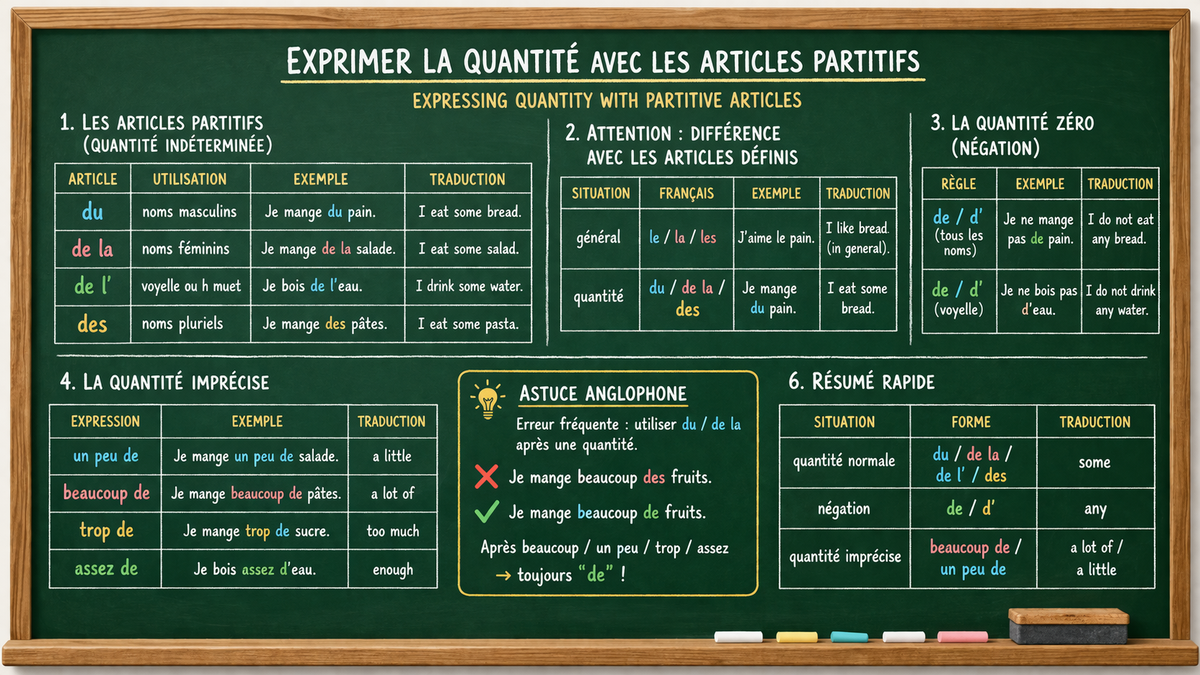 EXPRIMER LA QUANTITÉ AVEC LES ARTICLES PARTITIFS

EXPRESSING QUANTITY WITH PARTITIVE ARTICLES

1. LES ARTICLES PARTITIFS (QUANTITÉ INDÉTERMINÉE)

| ARTICLE | UTILISATION | EXEMPLE | TRADUCTION |
|---|---|---|---|
| du | noms masculins | Je mange du pain. | I eat some bread. |
| de la | noms féminins | Je mange de la salade. | I eat some salad. |
| de l' | voyelle ou h muet | Je bois de l'eau. | I drink some water. |
| des | noms pluriels | Je mange des pâtes. | I eat some pasta. |

2. ATTENTION : DIFFÉRENCE AVEC LES ARTICLES DÉFINIS

| SITUATION | FRANÇAIS | EXEMPLE | TRADUCTION |
|---|---|---|---|
| général | le / la / les | J'aime le pain. | I like bread. (in general). |
| quantité | du / de la / des | Je mange du pain. | I eat some bread. |

3. LA QUANTITÉ ZÉRO (NÉGATION)

| RÈGLE | EXEMPLE | TRADUCTION |
|---|---|---|
| de / d' (tous les noms) | Je ne mange pas de pain. | I do not eat any bread. |
| de / d' (voyelle) | Je ne bois pas d'eau. | I do not drink any water. |

4. LA QUANTITÉ IMPRÉCISE

| EXPRESSION | EXEMPLE | TRADUCTION |
|---|---|---|
| un peu de | Je mange un peu de salade. | a little |
| beaucoup de | Je mange beaucoup de pâtes. | a lot of |
| trop de | Je mange trop de sucre. | too much |
| assez de | Je bois assez d'eau. | enough |

ASTUCE ANGLOPHONE

Erreur fréquente : utiliser du / de la après une quantité.

Je mange beaucoup des fruits.

Je mange beaucoup de fruits.

Après beaucoup / un peu / trop / assez → toujours "de" !

6. RÉSUMÉ RAPIDE

| SITUATION | FORME | TRADUCTION |
|---|---|---|
| quantité normale | du / de la / de l' / des | some |
| négation | de / d' | any |
| quantité imprécise | beaucoup de / un peu de | a lot of / a little |